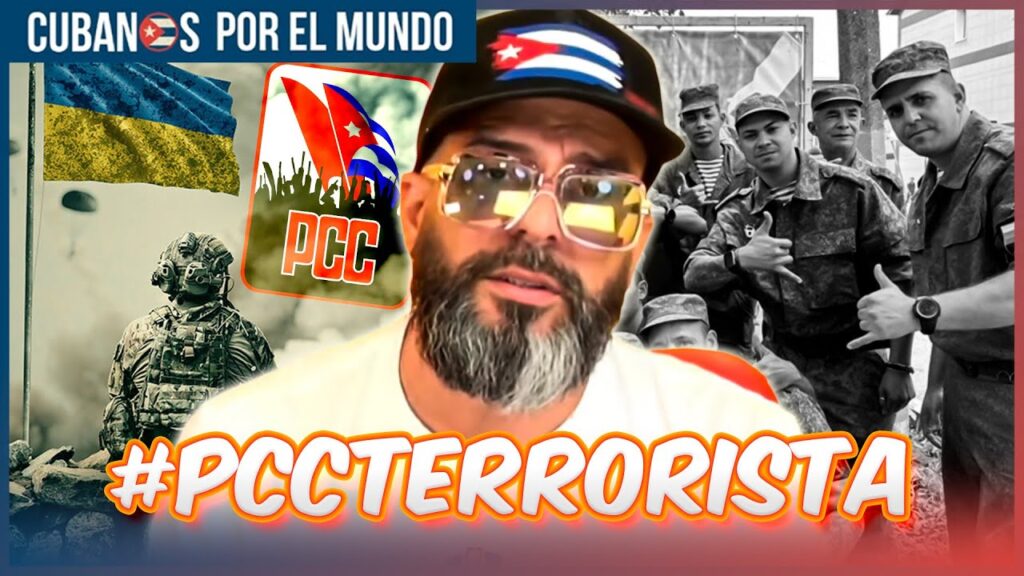 CUBANOS POR EL MUNDO

PCC

#PCCTERRORISTA